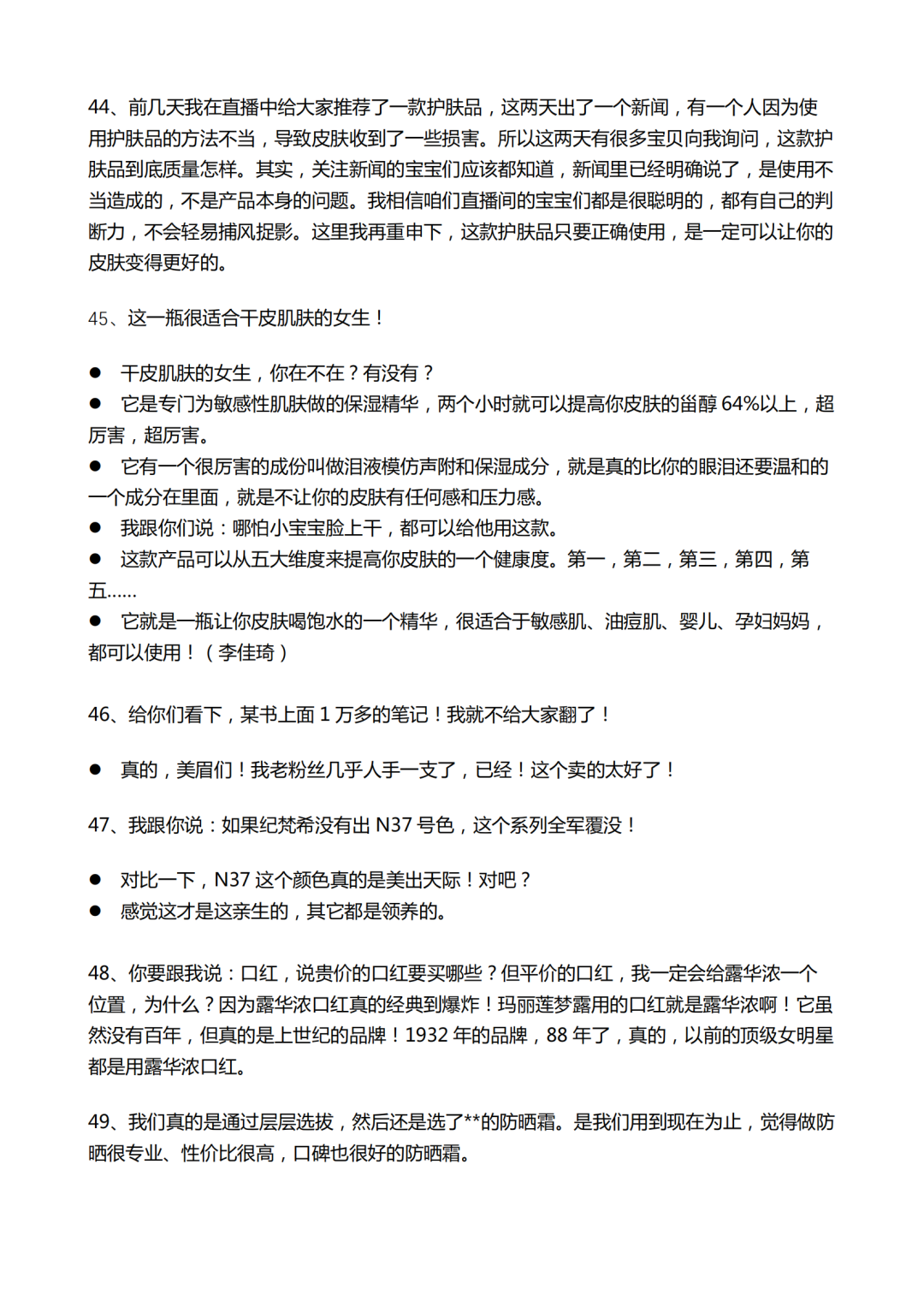 44、前几天我在直播中给大家推荐了一款护肤品，这两天出了一个新闻，有一个人因为使用护肤品的方法不当，导致皮肤收到了一些损害。所以这两天有很多宝贝向我询问，这款护肤品到底质量怎样。其实，关注新闻的宝宝们应该都知道，新闻里已经明确说了，是使用不当造成的，不是产品本身的问题。我相信咱们直播间的宝宝们都是很聪明的，都有自己的判断力，不会轻易捕风捉影。这里我再重申下，这款护肤品只要正确使用，是一定可以让你的皮肤变得更好的。

45、这一瓶很适合干皮肌肤的女生！

● 干皮肌肤的女生，你在不在？有没有？
● 它是专门为敏感性肌肤做的保湿精华，两个小时就可以提高你皮肤的甾醇 64%以上，超厉害，超厉害。
● 它有一个很厉害的成份叫做泪液模仿声附和保湿成分，就是真的比你的眼泪还要温和的一个成分在里面，就是不让你的皮肤有任何感和压力感。
● 我跟你们说：哪怕小宝宝脸上干，都可以给他用这款。
● 这款产品可以从五大维度来提高你皮肤的一个健康度。第一，第二，第三，第四，第五……
● 它就是一瓶让你皮肤喝饱水的一个精华，很适合于敏感肌、油痘肌、婴儿、孕妇妈妈，都可以使用！（李佳琦）

46、给你们看下，某书上面 1 万多的笔记！我就不给大家翻了！

● 真的，美眉们！我老粉丝几乎人手一支了，已经！这个卖的太好了！

47、我跟你说：如果纪梵希没有出 N37 号色，这个系列全军覆没！

● 对比一下，N37 这个颜色真的是美出天际！对吧？
● 感觉这才是这亲生的，其它都是领养的。

48、你要跟我说：口红，说贵价的口红要买哪些？但平价的口红，我一定会给露华浓一个位置，为什么？因为露华浓口红真的经典到爆炸！玛丽莲梦露用的口红就是露华浓啊！它虽然没有百年，但真的是上世纪的品牌！1932 年的品牌，88 年了，真的，以前的顶级女明星都是用露华浓口红。

49、我们真的是通过层层选拔，然后还是选了**的防晒霜。是我们用到现在为止，觉得做防晒很专业、性价比很高，口碑也很好的防晒霜。